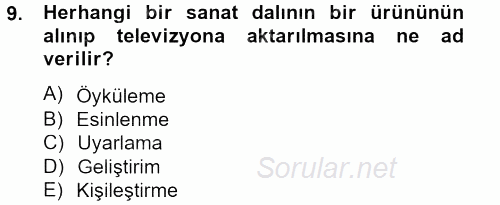 9. Herhangi bir sanat dalının bir ürününün alınıp televizyona aktarılmasına ne ad verilir?

A) Öyküleme
B) Esinlenme
C) Uyarlama
D) Geliştirim
E) Kişileştirme

Sorular.net